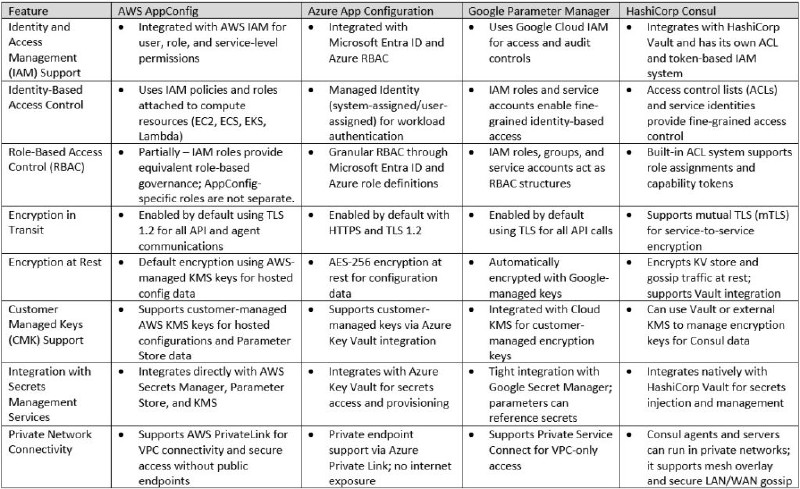 | Feature | AWS AppConfig | Azure App Configuration | Google Parameter Manager | HashiCorp Consul |
|---|---|---|---|---|
| Identity and Access Management (IAM) Support | • Integrated with AWS IAM for user, role, and service-level permissions | • Integrated with Microsoft Entra ID and Azure RBAC | • Uses Google Cloud IAM for access and audit controls | • Integrates with HashiCorp Vault and has its own ACL and token-based IAM system |
| Identity-Based Access Control | • Uses IAM policies and roles attached to compute resources (EC2, ECS, EKS, Lambda) | • Managed Identity (system-assigned/user-assigned) for workload authentication | • IAM roles and service accounts enable fine-grained identity-based access | • Access control lists (ACLs) and service identities provide fine-grained access control |
| Role-Based Access Control (RBAC) | • Partially – IAM roles provide equivalent role-based governance; AppConfig-specific roles are not separate. | • Granular RBAC through Microsoft Entra ID and Azure role definitions | • IAM roles, groups, and service accounts act as RBAC structures | • Built-in ACL system supports role assignments and capability tokens |
| Encryption in Transit | • Enabled by default using TLS 1.2 for all API and agent communications | • Enabled by default with HTTPS and TLS 1.2 | • Enabled by default using TLS for all API calls | • Supports mutual TLS (mTLS) for service-to-service encryption |
| Encryption at Rest | • Default encryption using AWS-managed KMS keys for hosted config data | • AES-256 encryption at rest for configuration data | • Automatically encrypted with Google-managed keys | • Encrypts KV store and gossip traffic at rest; supports Vault integration |
| Customer Managed Keys (CMK) Support | • Supports customer-managed AWS KMS keys for hosted configurations and Parameter Store data | • Supports customer-managed keys via Azure Key Vault integration | • Integrated with Cloud KMS for customer-managed encryption keys | • Can use Vault or external KMS to manage encryption keys for Consul data |
| Integration with Secrets Management Services | • Integrates directly with AWS Secrets Manager, Parameter Store, and KMS | • Integrates with Azure Key Vault for secrets access and provisioning | • Tight integration with Google Secret Manager; parameters can reference secrets | • Integrates natively with HashiCorp Vault for secrets injection and management |
| Private Network Connectivity | • Supports AWS PrivateLink for VPC connectivity and secure access without public endpoints | • Private endpoint support via Azure Private Link; no internet exposure | • Supports Private Service Connect for VPC-only access | • Consul agents and servers can run in private networks; it supports mesh overlay and secure LAN/WAN gossip |